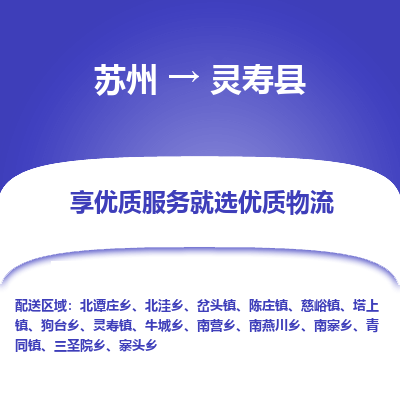 苏州 → 灵寿县

享优质服务就选优质物流

配送区域：北谭庄乡、北洼乡、岔头镇、陈庄镇、慈峪镇、塔上镇、狗台乡、灵寿镇、牛城乡、南营乡、南燕川乡、南寨乡、青同镇、三圣院乡、寨头乡